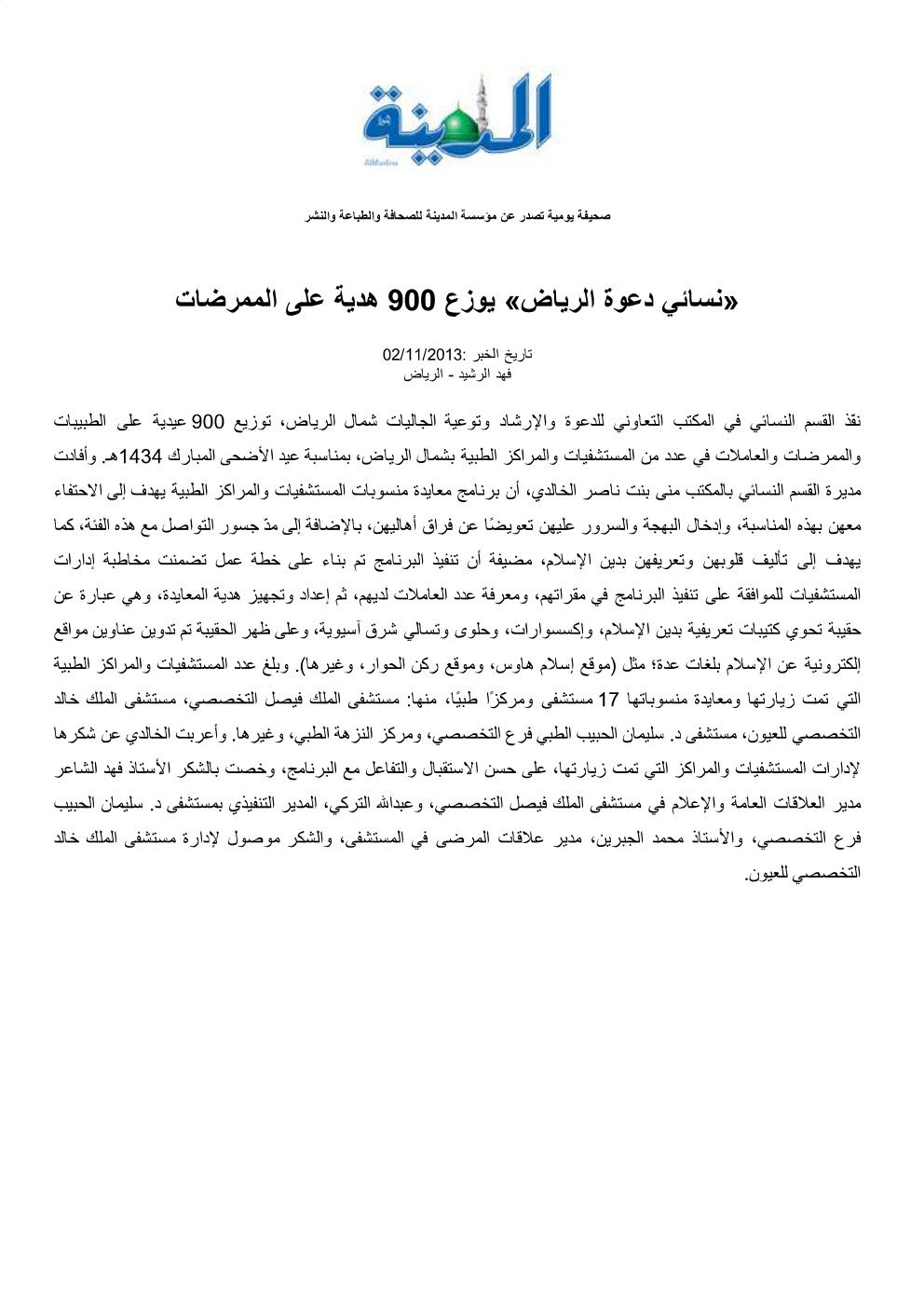 المدينة
AlMadina

صحيفة يومية تصدر عن مؤسسة المدينة للصحافة والطباعة والنشر

«نسائي دعوة الرياض» يوزع 900 هدية على الممرضات

تاريخ الخبر :02/11/2013
فهد الرشيد - الرياض

نفّذ القسم النسائي في المكتب التعاوني للدعوة والإرشاد وتوعية الجاليات شمال الرياض، توزيع 900 عيدية على الطبيبات والممرضات والعاملات في عدد من المستشفيات والمراكز الطبية بشمال الرياض، بمناسبة عيد الأضحى المبارك 1434هـ. وأفادت مديرة القسم النسائي بالمكتب منى بنت ناصر الخالدي، أن برنامج معايدة منسوبات المستشفيات والمراكز الطبية يهدف إلى الاحتفاء معهن بهذه المناسبة، وإدخال البهجة والسرور عليهن تعويضًا عن فراق أهاليهن، بالإضافة إلى مدّ جسور التواصل مع هذه الفئة، كما يهدف إلى تأليف قلوبهن وتعريفهن بدين الإسلام، مضيفة أن تنفيذ البرنامج تم بناء على خطة عمل تضمنت مخاطبة إدارات المستشفيات للموافقة على تنفيذ البرنامج في مقراتهم، ومعرفة عدد العاملات لديهم، ثم إعداد وتجهيز هدية المعايدة، وهي عبارة عن حقيبة تحوي كتيبات تعريفية بدين الإسلام، وإكسسوارات، وحلوى وتسالي شرق آسيوية، وعلى ظهر الحقيبة تم تدوين عناوين مواقع إلكترونية عن الإسلام بلغات عدة؛ مثل (موقع إسلام هاوس، وموقع ركن الحوار، وغيرها). وبلغ عدد المستشفيات والمراكز الطبية التي تمت زيارتها ومعايدة منسوباتها 17 مستشفى ومركزًا طبيًا، منها: مستشفى الملك فيصل التخصصي، مستشفى الملك خالد التخصصي للعيون، مستشفى د. سليمان الحبيب الطبي فرع التخصصي، ومركز النزهة الطبي، وغيرها. وأعربت الخالدي عن شكرها لإدارات المستشفيات والمراكز التي تمت زيارتها، على حسن الاستقبال والتفاعل مع البرنامج، وخصت بالشكر الأستاذ فهد الشاعر مدير العلاقات العامة والإعلام في مستشفى الملك فيصل التخصصي، وعبدالله التركي، المدير التنفيذي بمستشفى د. سليمان الحبيب فرع التخصصي، والأستاذ محمد الجبرين، مدير علاقات المرضى في المستشفى، والشكر موصول لإدارة مستشفى الملك خالد التخصصي للعيون.